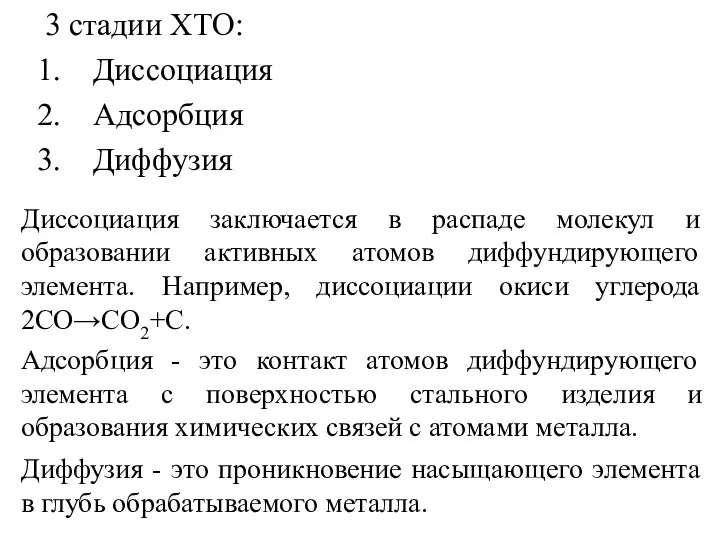 3 стадии ХТО:

1. Диссоциация
2. Адсорбция
3. Диффузия

Диссоциация заключается в распаде молекул и образовании активных атомов диффундирующего элемента. Например, диссоциации окиси углерода $2CO \rightarrow CO_2 + C$.

Адсорбция - это контакт атомов диффундирующего элемента с поверхностью стального изделия и образования химических связей с атомами металла.

Диффузия - это проникновение насыщающего элемента в глубь обрабатываемого металла.